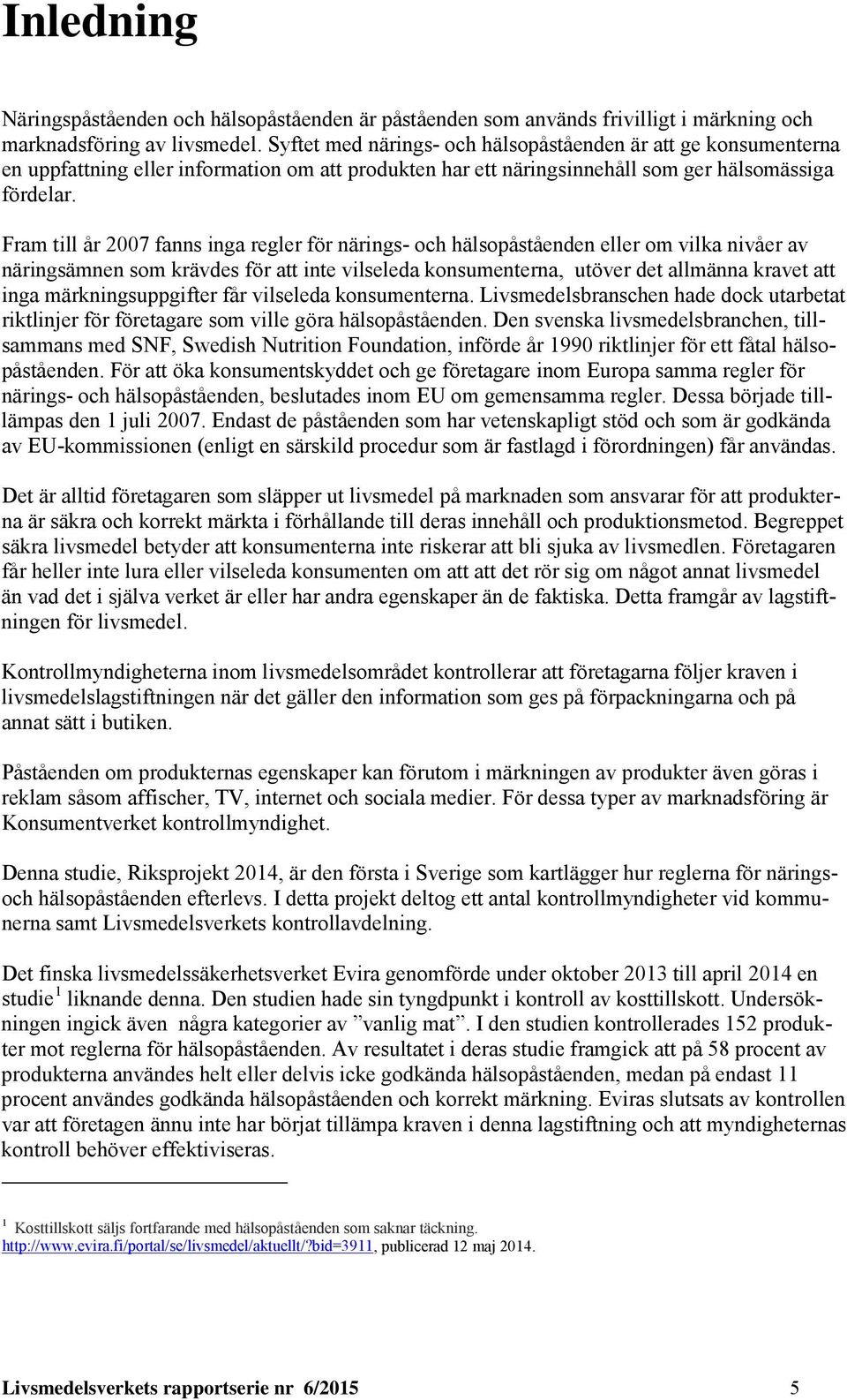 Inledning

Näringspåståenden och hälsopåståenden är påståenden som används frivilligt i märkning och marknadsföring av livsmedel. Syftet med närings- och hälsopåståenden är att ge konsumenterna en uppfattning eller information om att produkten har ett näringsinnehåll som ger hälsomässiga fördelar.

Fram till år 2007 fanns inga regler för närings- och hälsopåståenden eller om vilka nivåer av näringsämnen som krävdes för att inte vilseleda konsumenterna, utöver det allmänna kravet att inga märkningsuppgifter får vilseleda konsumenterna. Livsmedelsbranschen hade dock utarbetat riktlinjer för företagare som ville göra hälsopåståenden. Den svenska livsmedelsbranchen, tillsammans med SNF, Swedish Nutrition Foundation, införde år 1990 riktlinjer för ett fåtal hälsopåståenden. För att öka konsumentskyddet och ge företagare inom Europa samma regler för närings- och hälsopåståenden, beslutades inom EU om gemensamma regler. Dessa började tillämpas den 1 juli 2007. Endast de påståenden som har vetenskapligt stöd och som är godkända av EU-kommissionen (enligt en särskild procedur som är fastlagd i förordningen) får användas.

Det är alltid företagaren som släpper ut livsmedel på marknaden som ansvarar för att produkterna är säkra och korrekt märkta i förhållande till deras innehåll och produktionsmetod. Begreppet säkra livsmedel betyder att konsumenterna inte riskerar att bli sjuka av livsmedlen. Företagaren får heller inte lura eller vilseleda konsumenten om att att det rör sig om något annat livsmedel än vad det i själva verket är eller har andra egenskaper än de faktiska. Detta framgår av lagstiftningen för livsmedel.

Kontrollmyndigheterna inom livsmedelsområdet kontrollerar att företagarna följer kraven i livsmedelslagstiftningen när det gäller den information som ges på förpackningarna och på annat sätt i butiken.

Påståenden om produkternas egenskaper kan förutom i märkningen av produkter även göras i reklam såsom affischer, TV, internet och sociala medier. För dessa typer av marknadsföring är Konsumentverket kontrollmyndighet.

Denna studie, Riksprojekt 2014, är den första i Sverige som kartlägger hur reglerna för närings- och hälsopåståenden efterlevs. I detta projekt deltog ett antal kontrollmyndigheter vid kommunerna samt Livsmedelsverkets kontrollavdelning.

Det finska livsmedelssäkerhetsverket Evira genomförde under oktober 2013 till april 2014 en studie $^1$ liknande denna. Den studien hade sin tyngdpunkt i kontroll av kosttillskott. Undersökningen ingick även några kategorier av ”vanlig mat”. I den studien kontrollerades 152 produkter mot reglerna för hälsopåståenden. Av resultatet i deras studie framgick att på 58 procent av produkterna användes helt eller delvis icke godkända hälsopåståenden, medan på endast 11 procent användes godkända hälsopåståenden och korrekt märkning. Eviras slutsats av kontrollen var att företagen ännu inte har börjat tillämpa kraven i denna lagstiftning och att myndigheternas kontroll behöver effektiviseras.

$^1$ Kosttillskott säljs fortfarande med hälsopåståenden som saknar täckning. http://www.evira.fi/portal/se/livsmedel/aktuellt/?bid=3911, publicerad 12 maj 2014.

Livsmedelsverkets rapportserie nr 6/2015 5